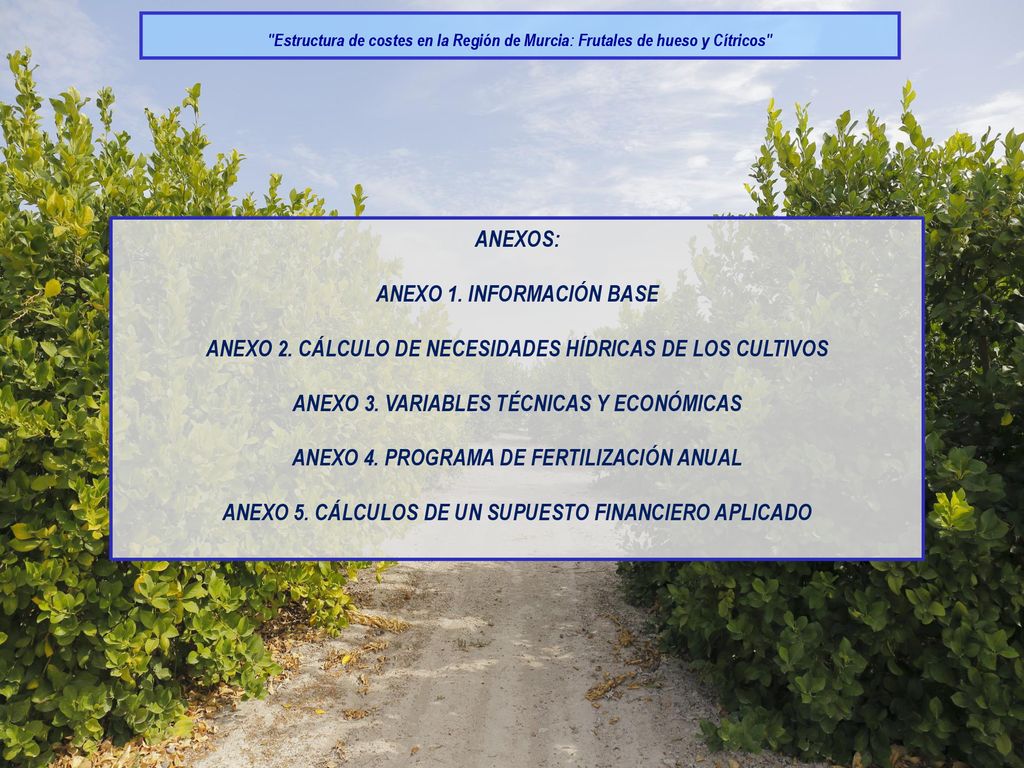 "Estructura de costes en la Región de Murcia: Frutales de hueso y Cítricos"

ANEXOS:

ANEXO 1. INFORMACIÓN BASE

ANEXO 2. CÁLCULO DE NECESIDADES HÍDRICAS DE LOS CULTIVOS

ANEXO 3. VARIABLES TÉCNICAS Y ECONÓMICAS

ANEXO 4. PROGRAMA DE FERTILIZACIÓN ANUAL

ANEXO 5. CÁLCULOS DE UN SUPUESTO FINANCIERO APLICADO